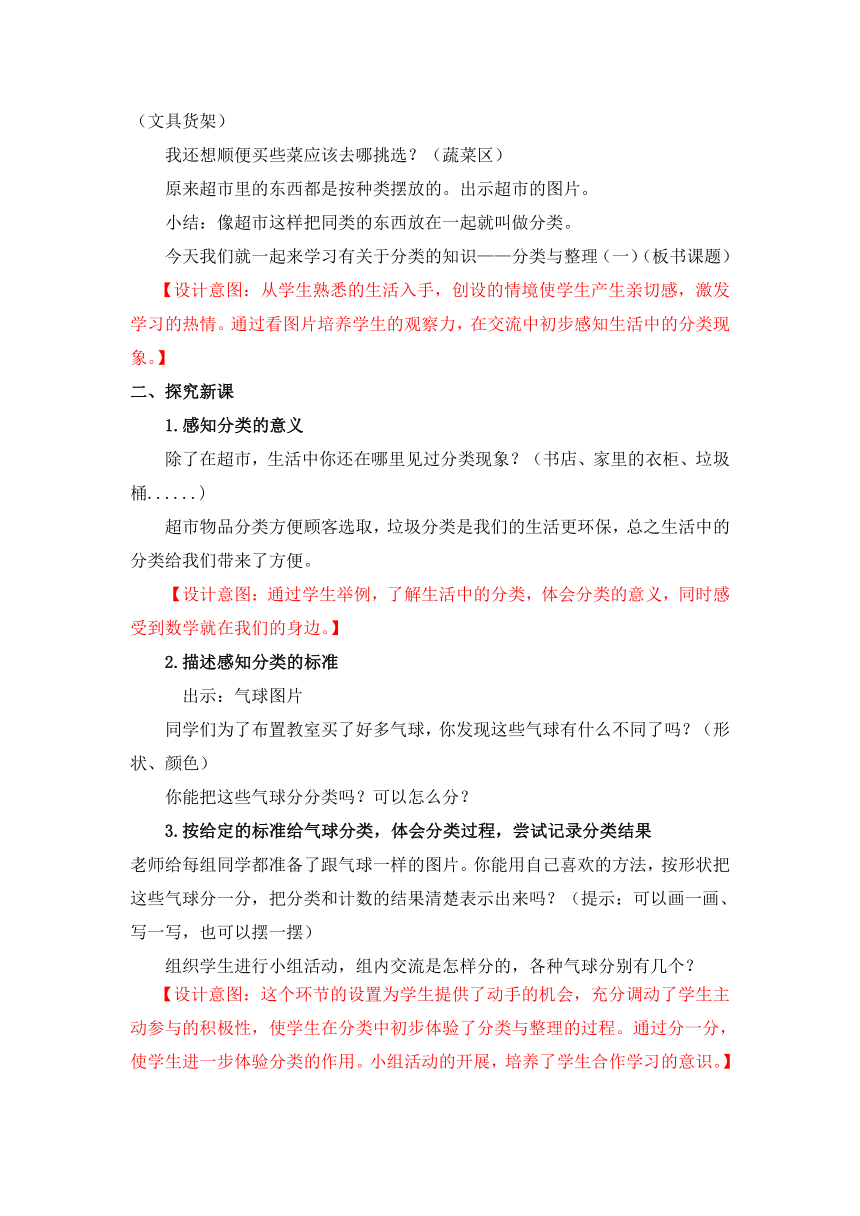 （文具货架）

我还想顺便买些菜应该去哪挑选？（蔬菜区）

原来超市里的东西都是按种类摆放的。出示超市的图片。

小结：像超市这样把同类的东西放在一起就叫做分类。

今天我们就一起来学习有关于分类的知识——分类与整理（一）(板书课题)

【设计意图：从学生熟悉的生活入手，创设的情境使学生产生亲切感，激发学习的热情。通过看图片培养学生的观察力，在交流中初步感知生活中的分类现象。】

二、探究新课

1.感知分类的意义

除了在超市，生活中你还在哪里见过分类现象？（书店、家里的衣柜、垃圾桶......）

超市物品分类方便顾客选取，垃圾分类是我们的生活更环保，总之生活中的分类给我们带来了方便。

【设计意图：通过学生举例，了解生活中的分类，体会分类的意义，同时感受到数学就在我们的身边。】

2.描述感知分类的标准

出示：气球图片

同学们为了布置教室买了好多气球，你发现这些气球有什么不同了吗？（形状、颜色）

你能把这些气球分分类吗？可以怎么分？

3.按给定的标准给气球分类，体会分类过程，尝试记录分类结果

老师给每组同学都准备了跟气球一样的图片。你能用自己喜欢的方法，按形状把这些气球分一分，把分类和计数的结果清楚表示出来吗？（提示：可以画一画、写一写，也可以摆一摆）

组织学生进行小组活动，组内交流是怎样分的，各种气球分别有几个？

【设计意图：这个环节的设置为学生提供了动手的机会，充分调动了学生主动参与的积极性，使学生在分类中初步体验了分类与整理的过程。通过分一分，使学生进一步体验分类的作用。小组活动的开展，培养了学生合作学习的意识。】